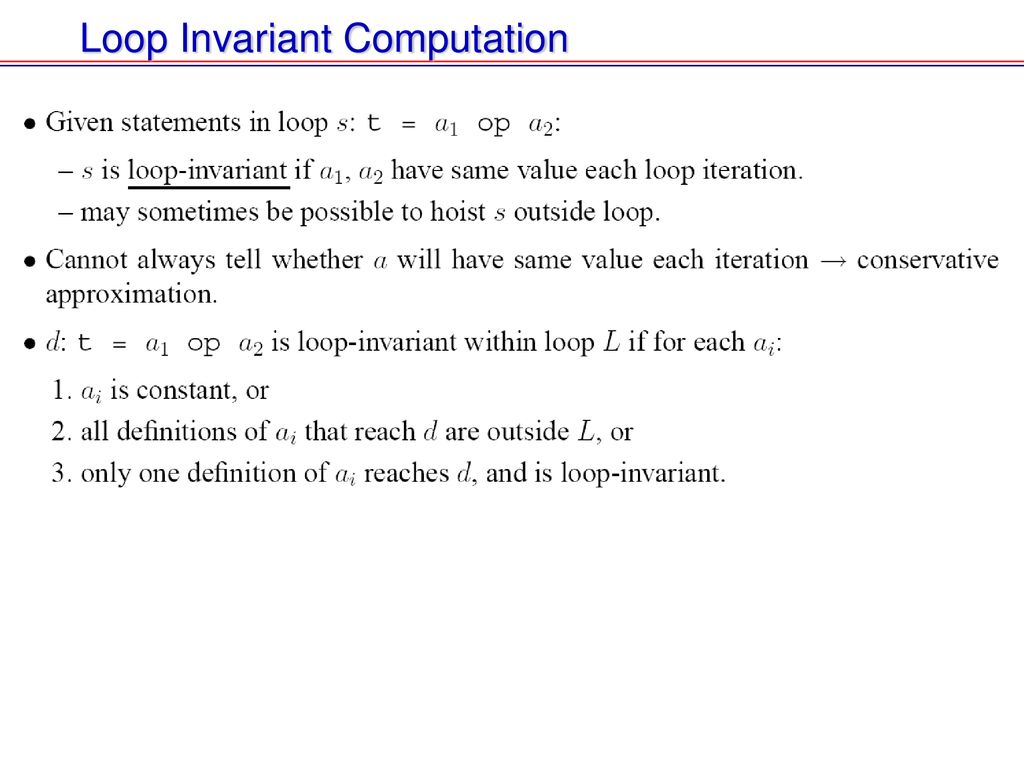 Loop Invariant Computation

• Given statements in loop $s$: t = $a_1$ op $a_2$:

– $s$ is loop-invariant if $a_1$, $a_2$ have same value each loop iteration.

– may sometimes be possible to hoist $s$ outside loop.

• Cannot always tell whether $a$ will have same value each iteration $\rightarrow$ conservative approximation.

• $d$: t = $a_1$ op $a_2$ is loop-invariant within loop $L$ if for each $a_i$:

1. $a_i$ is constant, or

2. all definitions of $a_i$ that reach $d$ are outside $L$, or

3. only one definition of $a_i$ reaches $d$, and is loop-invariant.